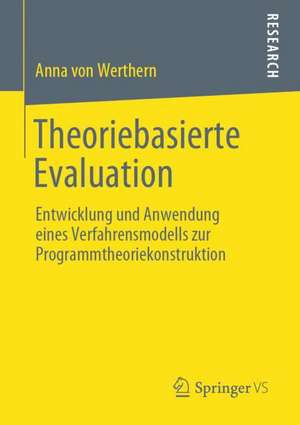 RESEARCH

Anna von Werthern

Theoriebasierte Evaluation

Entwicklung und Anwendung eines Verfahrensmodells zur Programmtheoriekonstruktion

Springer VS